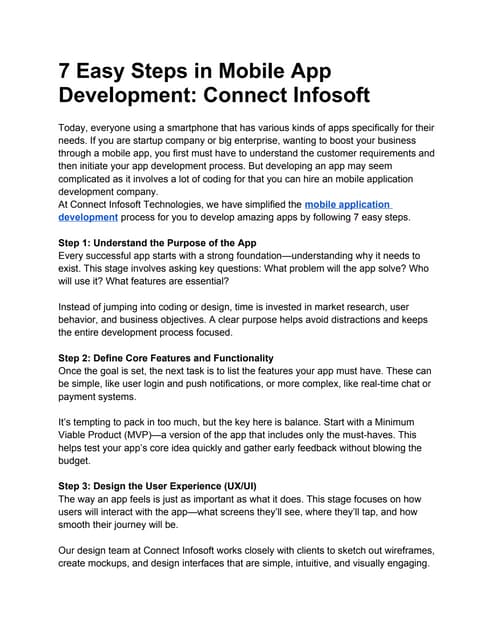 7 Easy Steps in Mobile App Development: Connect Infosoft

Today, everyone using a smartphone that has various kinds of apps specifically for their needs. If you are startup company or big enterprise, wanting to boost your business through a mobile app, you first must have to understand the customer requirements and then initiate your app development process. But developing an app may seem complicated as it involves a lot of coding for that you can hire an mobile application development company.
At Connect Infosoft Technologies, we have simplified the mobile application development process for you to develop amazing apps by following 7 easy steps.

Step 1: Understand the Purpose of the App
Every successful app starts with a strong foundation—understanding why it needs to exist. This stage involves asking key questions: What problem will the app solve? Who will use it? What features are essential?

Instead of jumping into coding or design, time is invested in market research, user behavior, and business objectives. A clear purpose helps avoid distractions and keeps the entire development process focused.

Step 2: Define Core Features and Functionality
Once the goal is set, the next task is to list the features your app must have. These can be simple, like user login and push notifications, or more complex, like real-time chat or payment systems.

It's tempting to pack in too much, but the key here is balance. Start with a Minimum Viable Product (MVP)—a version of the app that includes only the must-haves. This helps test your app's core idea quickly and gather early feedback without blowing the budget.

Step 3: Design the User Experience (UX/UI)
The way an app feels is just as important as what it does. This stage focuses on how users will interact with the app—what screens they'll see, where they'll tap, and how smooth their journey will be.

Our design team at Connect Infosoft works closely with clients to sketch out wireframes, create mockups, and design interfaces that are simple, intuitive, and visually engaging.